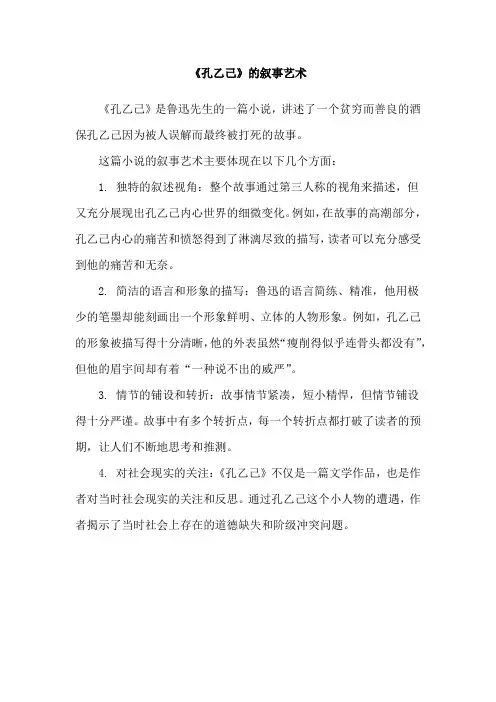 《孔乙己》的叙事艺术

《孔乙己》是鲁迅先生的一篇小说，讲述了一个贫穷而善良的酒保孔乙己因为被人误解而最终被打死的故事。

这篇小说的叙事艺术主要体现在以下几个方面：

1. 独特的叙述视角：整个故事通过第三人称的视角来描述，但又充分展现出孔乙己内心世界的细微变化。例如，在故事的高潮部分，孔乙己内心的痛苦和愤怒得到了淋漓尽致的描写，读者可以充分感受到他的痛苦和无奈。

2. 简洁的语言和形象的描写：鲁迅的语言简练、精准，他用极少的笔墨却能刻画出一个形象鲜明、立体的人物形象。例如，孔乙己的形象被描写得十分清晰，他的外表虽然“瘦削得似乎连骨头都没有”，但他的眉宇间却有着“一种说不出的威严”。

3. 情节的铺设和转折：故事情节紧凑，短小精悍，但情节铺设得十分严谨。故事中有多个转折点，每一个转折点都打破了读者的预期，让人们不断地思考和推测。

4. 对社会现实的关注：《孔乙己》不仅是一篇文学作品，也是作者对当时社会现实的关注和反思。通过孔乙己这个小人物的遭遇，作者揭示了当时社会上存在的道德缺失和阶级冲突问题。